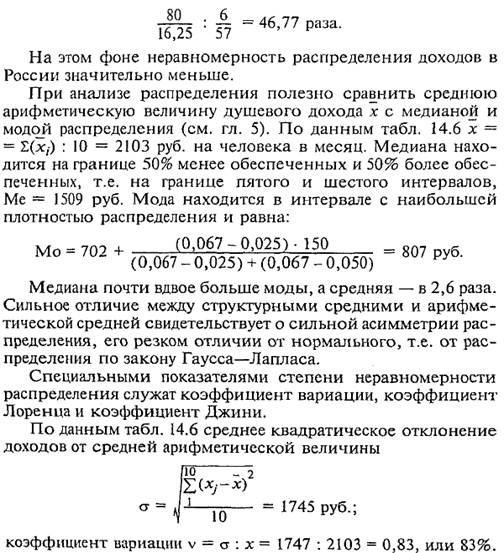 $\frac{80}{16,25} : \frac{6}{57} = 46,77$ раза.

На этом фоне неравномерность распределения доходов в России значительно меньше.

При анализе распределения полезно сравнить среднюю арифметическую величину душевого дохода $\bar{x}$ с медианой и модой распределения (см. гл. 5). По данным табл. 14.6 $\bar{x} = \Sigma(\bar{x}_i) : 10 = 2103$ руб. на человека в месяц. Медиана находится на границе 50% менее обеспеченных и 50% более обеспеченных, т.е. на границе пятого и шестого интервалов, Me = 1509 руб. Мода находится в интервале с наибольшей плотностью распределения и равна:

$Mo = 702 + \frac{(0,067 - 0,025) \cdot 150}{(0,067 - 0,025) + (0,067 - 0,050)} = 807$ руб.

Медиана почти вдвое больше моды, а средняя — в 2,6 раза. Сильное отличие между структурными средними и арифметической средней свидетельствует о сильной асимметрии распределения, его резком отличии от нормального, т.е. от распределения по закону Гаусса—Лапласа.

Специальными показателями степени неравномерности распределения служат коэффициент вариации, коэффициент Лоренца и коэффициент Джини.

По данным табл. 14.6 среднее квадратическое отклонение доходов от средней арифметической величины

$\sigma = \sqrt{\frac{\sum_{1}^{10}(x_j - \bar{x})^2}{10}} = 1745$ руб.;

коэффициент вариации $\nu = \sigma : x = 1747 : 2103 = 0,83$, или 83%.